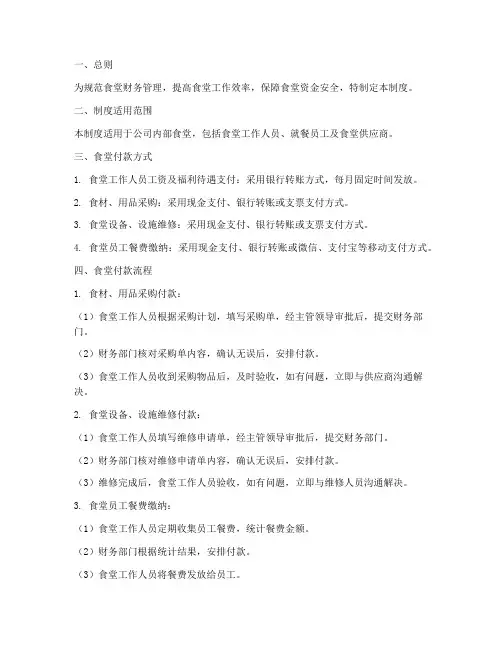 一、总则

为规范食堂财务管理，提高食堂工作效率，保障食堂资金安全，特制定本制度。

二、制度适用范围

本制度适用于公司内部食堂，包括食堂工作人员、就餐员工及食堂供应商。

三、食堂付款方式

1. 食堂工作人员工资及福利待遇支付：采用银行转账方式，每月固定时间发放。

2. 食材、用品采购：采用现金支付、银行转账或支票支付方式。

3. 食堂设备、设施维修：采用现金支付、银行转账或支票支付方式。

4. 食堂员工餐费缴纳：采用现金支付、银行转账或微信、支付宝等移动支付方式。

四、食堂付款流程

1. 食材、用品采购付款：

（1）食堂工作人员根据采购计划，填写采购单，经主管领导审批后，提交财务部门。

（2）财务部门核对采购单内容，确认无误后，安排付款。

（3）食堂工作人员收到采购物品后，及时验收，如有问题，立即与供应商沟通解决。

2. 食堂设备、设施维修付款：

（1）食堂工作人员填写维修申请单，经主管领导审批后，提交财务部门。

（2）财务部门核对维修申请单内容，确认无误后，安排付款。

（3）维修完成后，食堂工作人员验收，如有问题，立即与维修人员沟通解决。

3. 食堂员工餐费缴纳：

（1）食堂工作人员定期收集员工餐费，统计餐费金额。

（2）财务部门根据统计结果，安排付款。

（3）食堂工作人员将餐费发放给员工。